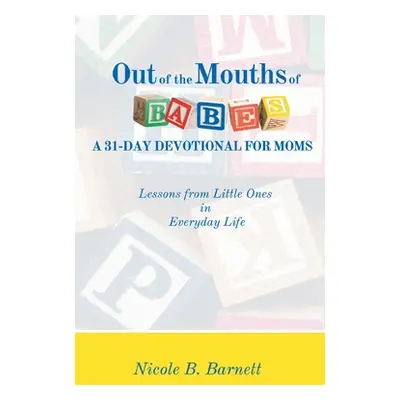 Out of the Mouths of
BABES
A 31-DAY DEVOTIONAL FOR MOMS

Lessons from Little Ones in Everyday Life

Nicole B. Barnett